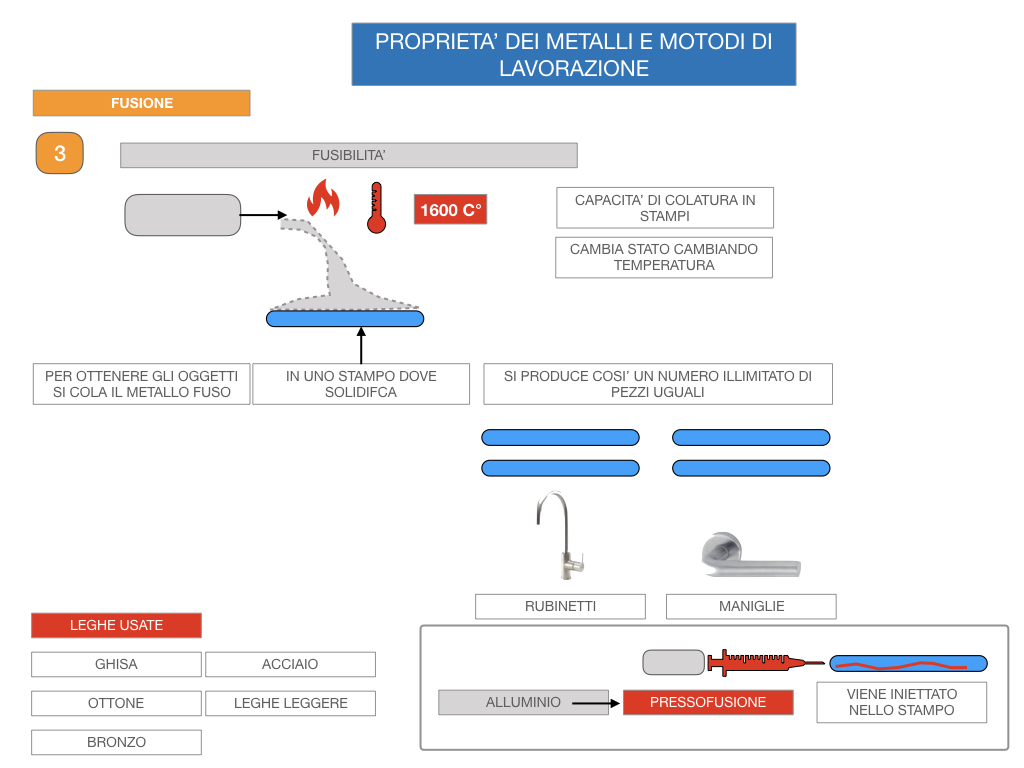 PROPRIETA' DEI METALLI E MOTODI DI LAVORAZIONE

FUSIONE

3

FUSIBILITA'

1600 C°

CAPACITA' DI COLATURA IN STAMPI

CAMBIA STATO CAMBIANDO TEMPERATURA

PER OTTENERE GLI OGGETTI SI COLA IL METALLO FUSO

IN UNO STAMPO DOVE SOLIDIFCA

SI PRODUCE COSI' UN NUMERO ILLIMITATO DI PEZZI UGUALI

RUBINETTI

MANIGLIE

LEGHE USATE

GHISA

ACCIAIO

OTTONE

LEGHE LEGGERE

BRONZO

ALLUMINIO

PRESSOFUSIONE

VIENE INIETTATO NELLO STAMPO